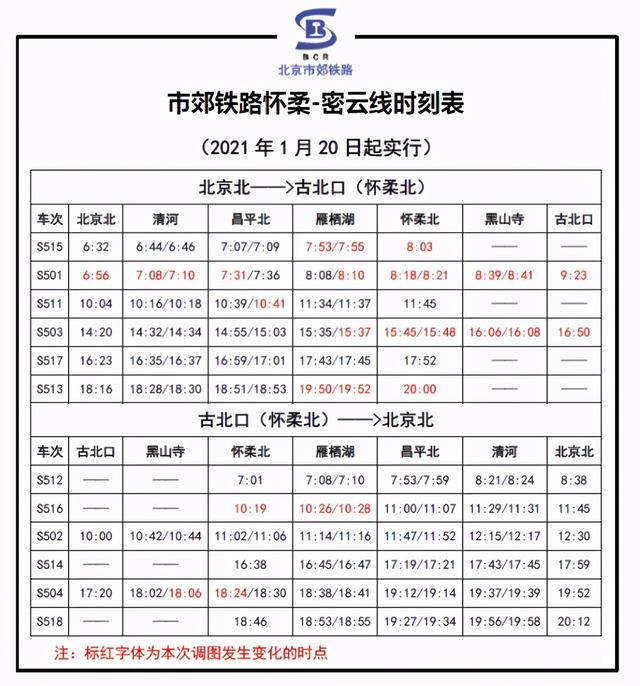 BCR
北京市郊铁路

市郊铁路怀柔-密云线时刻表

（2021年1月20日起实行）

北京北——>古北口（怀柔北）

| 车次 | 北京北 | 清河 | 昌平北 | 雁栖湖 | 怀柔北 | 黑山寺 | 古北口 |
|---|---|---|---|---|---|---|---|
| S515 | 6:32 | 6:44/6:46 | 7:07/7:09 | 7:53/7:55 | 8:03 | —— | —— |
| S501 | 6:56 | 7:08/7:10 | 7:31/7:36 | 8:08/8:10 | 8:18/8:21 | 8:39/8:41 | 9:23 |
| S511 | 10:04 | 10:16/10:18 | 10:39/10:41 | 11:34/11:37 | 11:45 | —— | —— |
| S503 | 14:20 | 14:32/14:34 | 14:55/15:03 | 15:35/15:37 | 15:45/15:48 | 16:06/16:08 | 16:50 |
| S517 | 16:23 | 16:35/16:37 | 16:59/17:01 | 17:43/17:45 | 17:52 | —— | —— |
| S513 | 18:16 | 18:28/18:30 | 18:51/18:53 | 19:50/19:52 | 20:00 | —— | —— |

古北口（怀柔北）——>北京北

| 车次 | 古北口 | 黑山寺 | 怀柔北 | 雁栖湖 | 昌平北 | 清河 | 北京北 |
|---|---|---|---|---|---|---|---|
| S512 | —— | —— | 7:01 | 7:08/7:10 | 7:53/7:59 | 8:21/8:24 | 8:38 |
| S516 | —— | —— | 10:19 | 10:26/10:28 | 11:00/11:07 | 11:29/11:31 | 11:45 |
| S502 | 10:00 | 10:42/10:44 | 11:02/11:06 | 11:14/11:16 | 11:47/11:52 | 12:15/12:17 | 12:30 |
| S514 | —— | —— | 16:38 | 16:45/16:47 | 17:19/17:21 | 17:43/17:45 | 17:59 |
| S504 | 17:20 | 18:02/18:06 | 18:24/18:30 | 18:38/18:41 | 19:12/19:14 | 19:37/19:39 | 19:52 |
| S518 | —— | —— | 18:46 | 18:53/18:55 | 19:27/19:34 | 19:56/19:58 | 20:12 |

注：标红字体为本次调图发生变化的时点